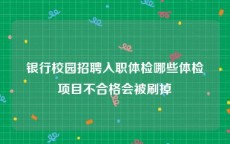 银行校园招聘入职体检哪些体检项目不合格会被刷掉